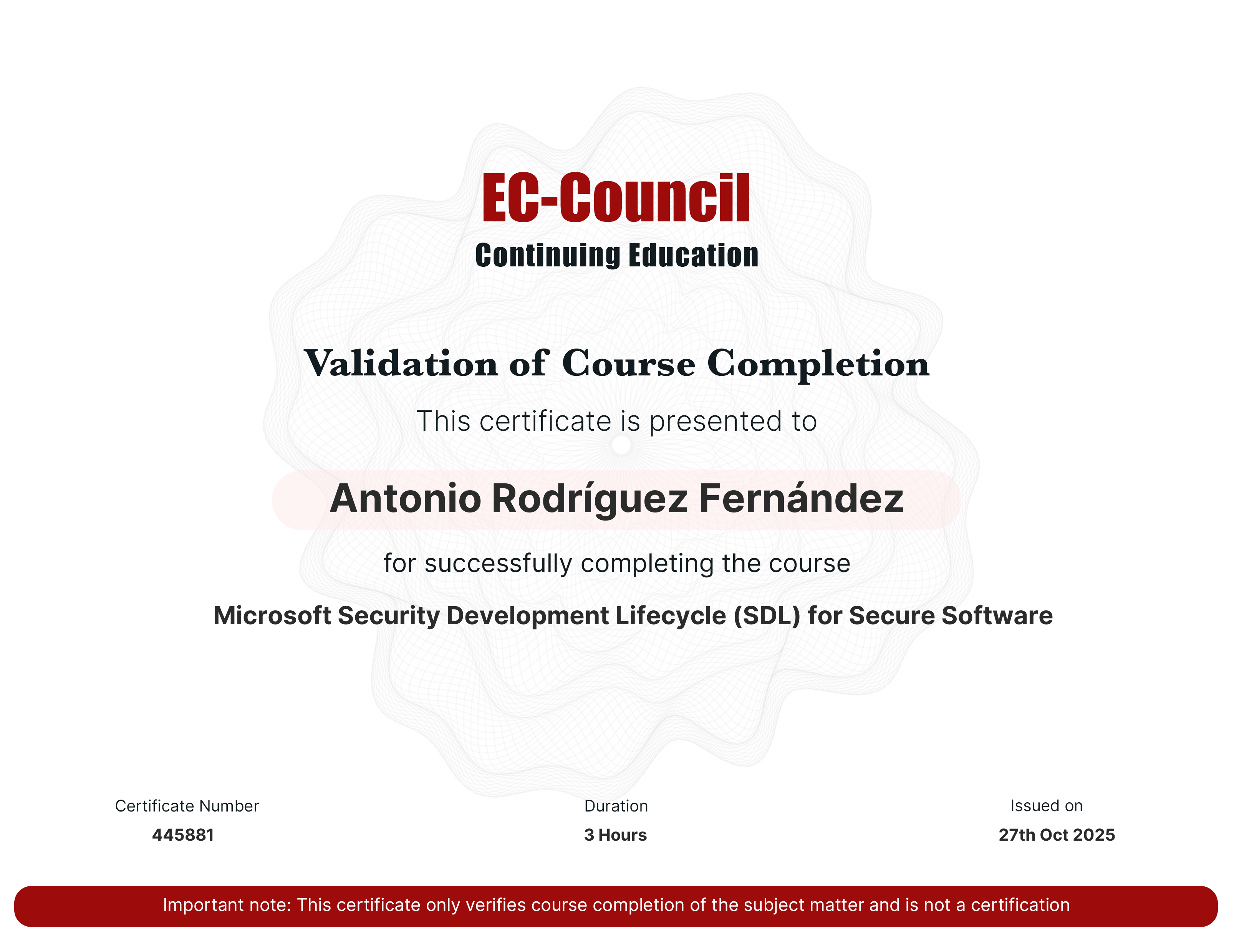 EC-Council
Continuing Education

Validation of Course Completion

This certificate is presented to

Antonio Rodríguez Fernández

for successfully completing the course

Microsoft Security Development Lifecycle (SDL) for Secure Software

Certificate Number
445881

Duration
3 Hours

Issued on
27th Oct 2025

Important note: This certificate only verifies course completion of the subject matter and is not a certification